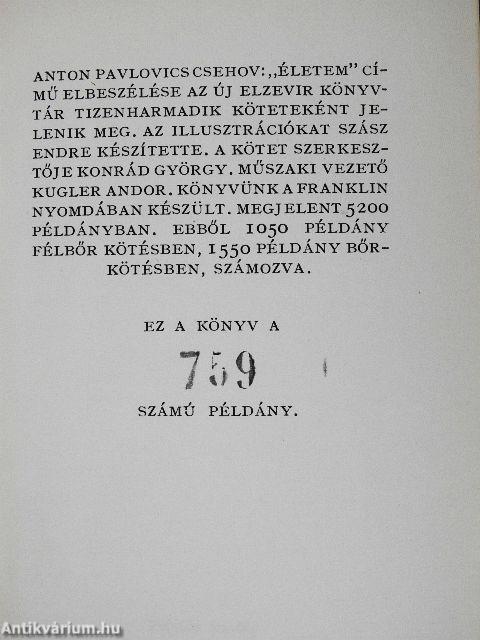 ANTON PAVLOVICS CSEHOV: „ÉLETEM” CÍMŰ ELBESZÉLÉSE AZ ÚJ ELZEVIR KÖNYVTÁR TIZENHARMADIK KÖTETEKÉNT JELENIK MEG. AZ ILLUSZTRÁCIÓKAT SZÁSZ ENDRE KÉSZÍTETTE. A KÖTET SZERKESZTŐJE KONRÁD GYÖRGY. MŰSZAKI VEZETŐ KUGLER ANDOR. KÖNYVÜNK A FRANKLIN NYOMDÁBAN KÉSZÜLT. MEGJELENT 5200 PÉLDÁNYBAN. EBBŐL 1050 PÉLDÁNY FÉLBŐR KÖTÉSBEN, 1550 PÉLDÁNY BŐRKÖTÉSBEN, SZÁMOZVA.

EZ A KÖNYV A

759

SZÁMÚ PÉLDÁNY.

Antikvárium.hu